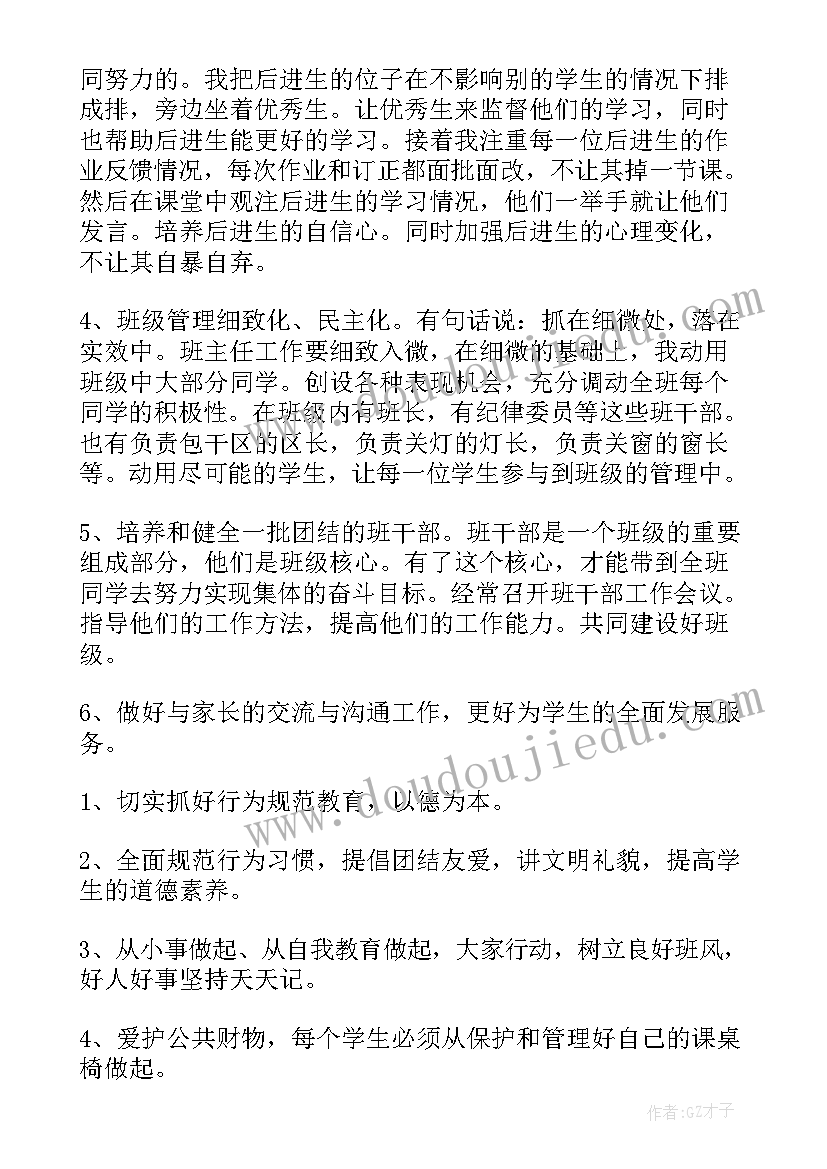 同努力的。我把后进生的位子在不影响别的学生的情况下排成排，旁边坐着优秀生。让优秀生来监督他们的学习，同时也帮助后进生能更好的学习。接着我注重每一位后进生的作业反馈情况，每次作业和订正都面批面改，不让其掉一节课。然后在课堂中观注后进生的学习情况，他们一举手就让他们发言。培养后进生的自信心。同时加强后进生的心理变化，不让其自暴自弃。

4、班级管理细致化、民主化。有句话说：抓在细微处，落在实效中。班主任工作要细致入微，在细微的基础上，我动用班级中大部分同学。创设各种表现机会，充分调动全班每个同学的积极性。在班级内有班长，有纪律委员等这些班干部。也有负责包干区的区长，负责关灯的灯长，负责关窗的窗长等。动用尽可能的学生，让每一位学生参与到班级的管理中。

5、培养和健全一批团结的班干部。班干部是一个班级的重要组成部分，他们是班级核心。有了这个核心，才能带到全班同学去努力实现集体的奋斗目标。经常召开班干部工作会议。指导他们的工作方法，提高他们的工作能力。共同建设好班级。

6、做好与家长的交流与沟通工作，更好为学生的全面发展服务。

1、切实抓好行为规范教育，以德为本。

2、全面规范行为习惯，提倡团结友爱，讲文明礼貌，提高学生的道德素养。

3、从小事做起、从自我教育做起，大家行动，树立良好班风，好人好事坚持天天记。

4、爱护公共财物，每个学生必须从保护和管理好自己的课桌椅做起。

www.doudoujiedu.com

作者:GZ才子